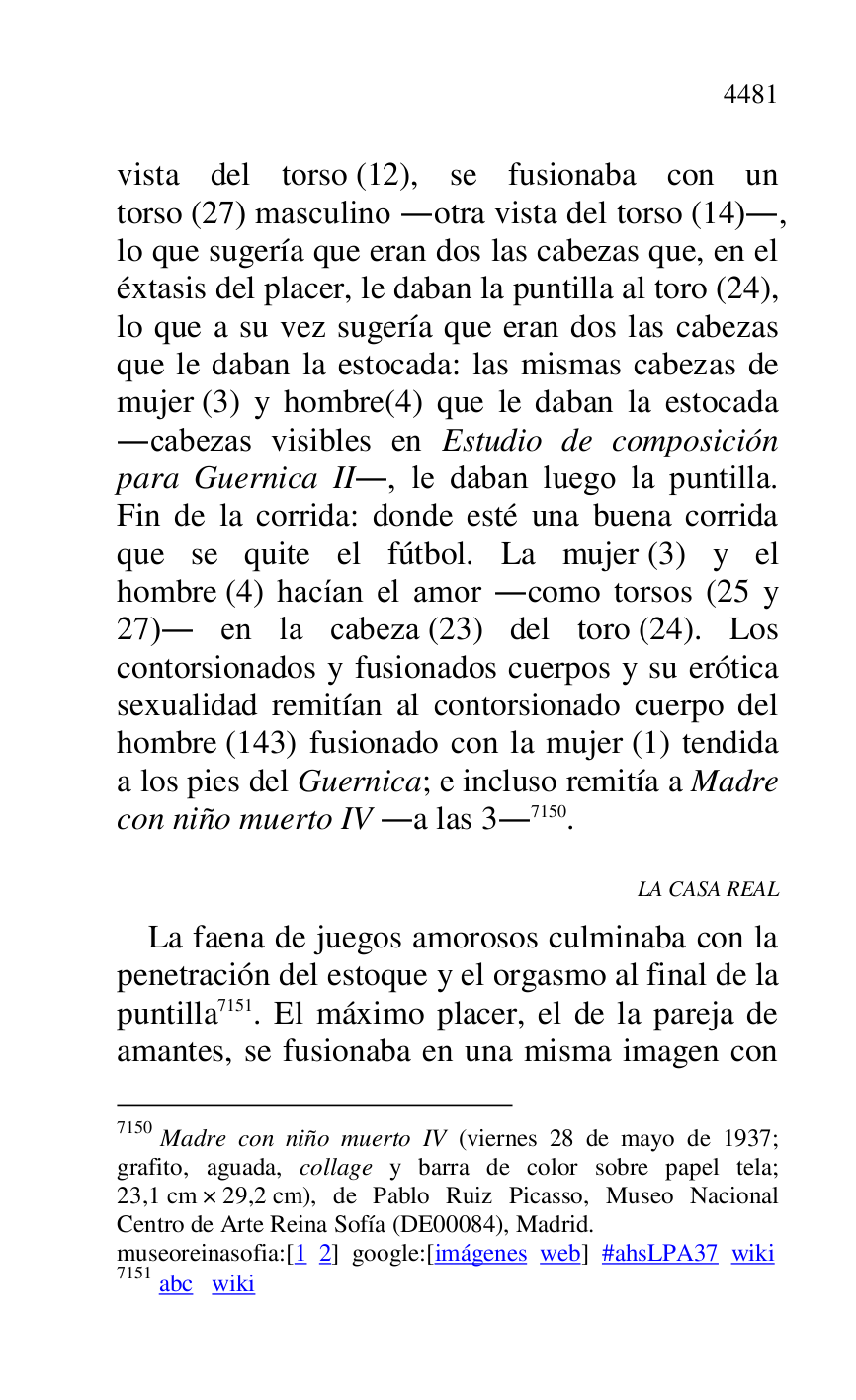 4481

vista del torso (12), se fusionaba con un torso (27) masculino —otra vista del torso (14)—, lo que sugería que eran dos las cabezas que, en el éxtasis del placer, le daban la puntilla al toro (24), lo que a su vez sugería que eran dos las cabezas que le daban la estocada: las mismas cabezas de mujer (3) y hombre(4) que le daban la estocada —cabezas visibles en Estudio de composición para Guernica II—, le daban luego la puntilla. Fin de la corrida: donde esté una buena corrida que se quite el fútbol. La mujer (3) y el hombre (4) hacían el amor —como torsos (25 y 27)— en la cabeza (23) del toro (24). Los contorsionados y fusionados cuerpos y su erótica sexualidad remitían al contorsionado cuerpo del hombre (143) fusionado con la mujer (1) tendida a los pies del Guernica; e incluso remitía a Madre con niño muerto IV —a las 3—$^{7150}$.

LA CASA REAL

La faena de juegos amorosos culminaba con la penetración del estoque y el orgasmo al final de la puntilla$^{7151}$. El máximo placer, el de la pareja de amantes, se fusionaba en una misma imagen con

$^{7150}$ Madre con niño muerto IV (viernes 28 de mayo de 1937; grafito, aguada, collage y barra de color sobre papel tela; 23,1 cm × 29,2 cm), de Pablo Ruiz Picasso, Museo Nacional Centro de Arte Reina Sofía (DE00084), Madrid.
museoreinasofia:[1 2] google:[imágenes web] #ahsLPA37 wiki
$^{7151}$ abc wiki